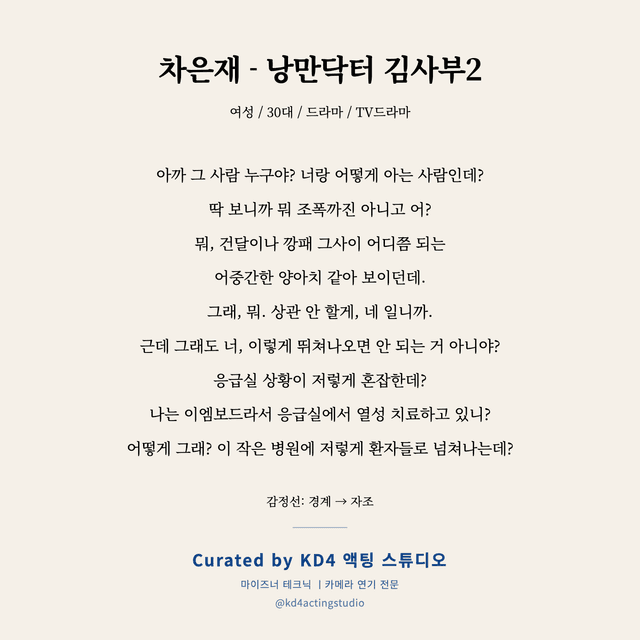 차은재 - 낭만닥터 김사부2

여성 / 30대 / 드라마 / TV드라마

아까 그 사람 누구야? 너랑 어떻게 아는 사람인데?
딱 보니까 뭐 조폭까진 아니고 어?
뭐, 건달이나 깡패 그사이 어디쯤 되는
어중간한 양아치 같아 보이던데.
그래, 뭐. 상관 안 할게, 네 일니까.
근데 그래도 너, 이렇게 뛰쳐나오면 안 되는 거 아니야?
응급실 상황이 저렇게 혼잡한데?
나는 이엠보드라서 응급실에서 열성 치료하고 있니?
어떻게 그래? 이 작은 병원에 저렇게 환자들로 넘쳐나는데?

감정선: 경계 → 자조

Curated by KD4 액팅 스튜디오
마이즈너 테크닉 | 카메라 연기 전문
@kd4actingstudio